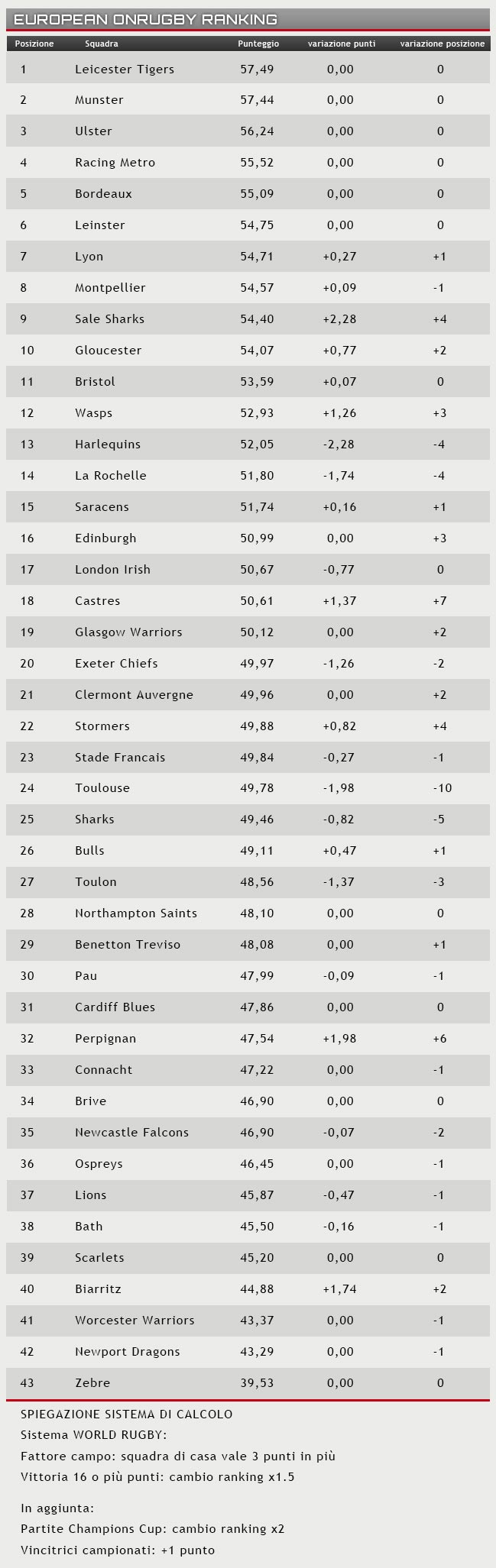 EUROPEAN ONRUGBY RANKING

| Posizione | Squadra | Punteggio | variazione punti | variazione posizione |
|---|---|---|---|---|
| 1 | Leicester Tigers | 57,49 | 0,00 | 0 |
| 2 | Munster | 57,44 | 0,00 | 0 |
| 3 | Ulster | 56,24 | 0,00 | 0 |
| 4 | Racing Metro | 55,52 | 0,00 | 0 |
| 5 | Bordeaux | 55,09 | 0,00 | 0 |
| 6 | Leinster | 54,75 | 0,00 | 0 |
| 7 | Lyon | 54,71 | +0,27 | +1 |
| 8 | Montpellier | 54,57 | +0,09 | -1 |
| 9 | Sale Sharks | 54,40 | +2,28 | +4 |
| 10 | Gloucester | 54,07 | +0,77 | +2 |
| 11 | Bristol | 53,59 | +0,07 | 0 |
| 12 | Wasps | 52,93 | +1,26 | +3 |
| 13 | Harlequins | 52,05 | -2,28 | -4 |
| 14 | La Rochelle | 51,80 | -1,74 | -4 |
| 15 | Saracens | 51,74 | +0,16 | +1 |
| 16 | Edinburgh | 50,99 | 0,00 | +3 |
| 17 | London Irish | 50,67 | -0,77 | 0 |
| 18 | Castres | 50,61 | +1,37 | +7 |
| 19 | Glasgow Warriors | 50,12 | 0,00 | +2 |
| 20 | Exeter Chiefs | 49,97 | -1,26 | -2 |
| 21 | Clermont Auvergne | 49,96 | 0,00 | +2 |
| 22 | Stormers | 49,88 | +0,82 | +4 |
| 23 | Stade Francais | 49,84 | -0,27 | -1 |
| 24 | Toulouse | 49,78 | -1,98 | -10 |
| 25 | Sharks | 49,46 | -0,82 | -5 |
| 26 | Bulls | 49,11 | +0,47 | +1 |
| 27 | Toulon | 48,56 | -1,37 | -3 |
| 28 | Northampton Saints | 48,10 | 0,00 | 0 |
| 29 | Benetton Treviso | 48,08 | 0,00 | +1 |
| 30 | Pau | 47,99 | -0,09 | -1 |
| 31 | Cardiff Blues | 47,86 | 0,00 | 0 |
| 32 | Perpignan | 47,54 | +1,98 | +6 |
| 33 | Connacht | 47,22 | 0,00 | -1 |
| 34 | Brive | 46,90 | 0,00 | 0 |
| 35 | Newcastle Falcons | 46,90 | -0,07 | -2 |
| 36 | Ospreys | 46,45 | 0,00 | -1 |
| 37 | Lions | 45,87 | -0,47 | -1 |
| 38 | Bath | 45,50 | -0,16 | -1 |
| 39 | Scarlets | 45,20 | 0,00 | 0 |
| 40 | Biarritz | 44,88 | +1,74 | +2 |
| 41 | Worcester Warriors | 43,37 | 0,00 | -1 |
| 42 | Newport Dragons | 43,29 | 0,00 | -1 |
| 43 | Zebre | 39,53 | 0,00 | 0 |

SPIEGAZIONE SISTEMA DI CALCOLO
Sistema WORLD RUGBY:
Fattore campo: squadra di casa vale 3 punti in più
Vittoria 16 o più punti: cambio ranking x1.5

In aggiunta:
Partite Champions Cup: cambio ranking x2
Vincitrici campionati: +1 punto